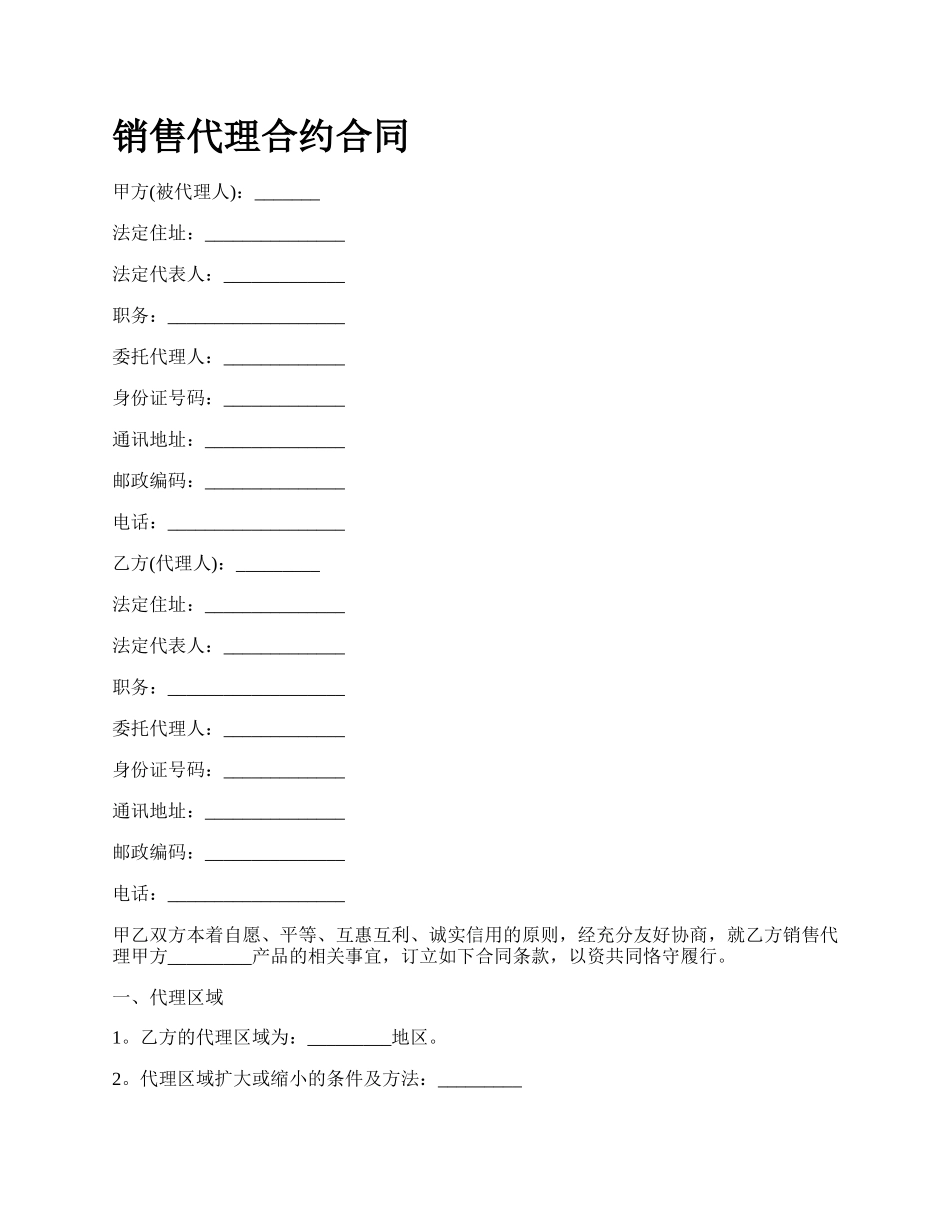 销售代理合约合同

甲方(被代理人)：_______

法定住址：_______________

法定代表人：_____________

职务：___________________

委托代理人：_____________

身份证号码：_____________

通讯地址：_______________

邮政编码：_______________

电话：___________________

乙方(代理人)：_________

法定住址：_______________

法定代表人：_____________

职务：___________________

委托代理人：_____________

身份证号码：_____________

通讯地址：_______________

邮政编码：_______________

电话：___________________

甲乙双方本着自愿、平等、互惠互利、诚实信用的原则，经充分友好协商，就乙方销售代理甲方_________产品的相关事宜，订立如下合同条款，以资共同恪守履行。

一、代理区域

1。乙方的代理区域为：_________地区。

2。代理区域扩大或缩小的条件及方法：_________